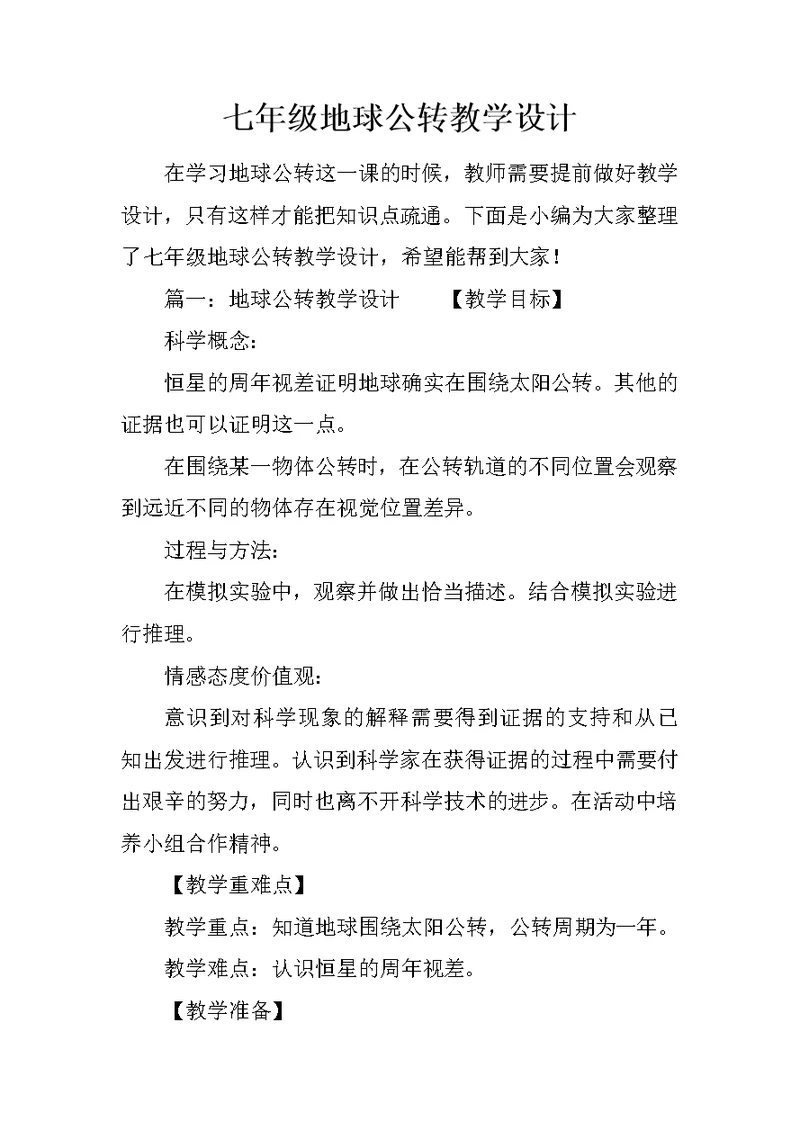 七年级地球公转教学设计

在学习地球公转这一课的时候，教师需要提前做好教学设计，只有这样才能把知识点疏通。下面是小编为大家整理了七年级地球公转教学设计，希望能帮到大家！

篇一：地球公转教学设计　　【教学目标】

科学概念：

恒星的周年视差证明地球确实在围绕太阳公转。其他的证据也可以证明这一点。

在围绕某一物体公转时，在公转轨道的不同位置会观察到远近不同的物体存在视觉位置差异。

过程与方法：

在模拟实验中，观察并做出恰当描述。结合模拟实验进行推理。

情感态度价值观：

意识到对科学现象的解释需要得到证据的支持和从已知出发进行推理。认识到科学家在获得证据的过程中需要付出艰辛的努力，同时也离不开科学技术的进步。在活动中培养小组合作精神。

【教学重难点】

教学重点：知道地球围绕太阳公转，公转周期为一年。

教学难点：认识恒星的周年视差。

【教学准备】